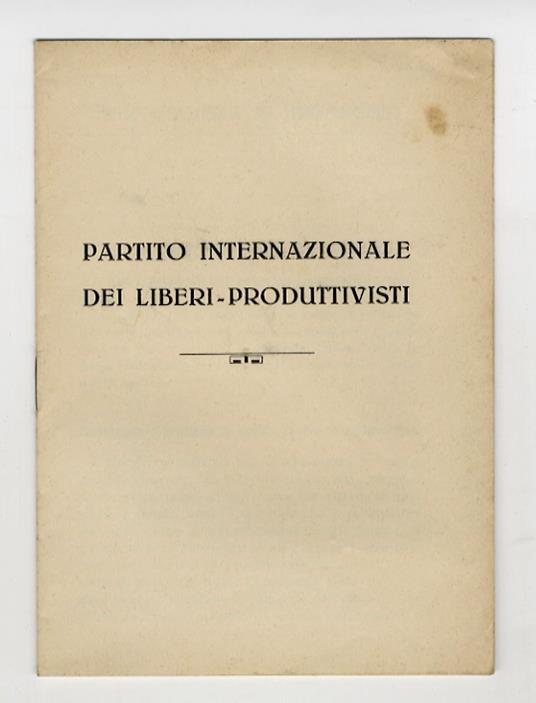 PARTITO INTERNAZIONALE
DEI LIBERI-PRODUTTIVISTI